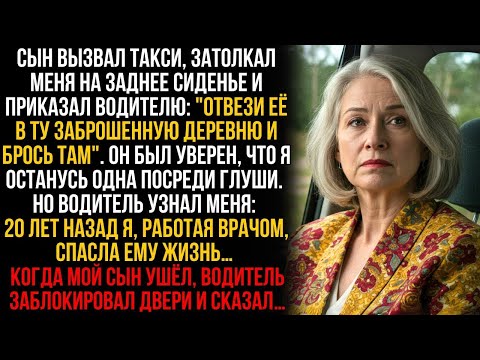 СЫН ВЫЗВАЛ ТАКСИ, ЗАТОЛКАЛ МЕНЯ НА ЗАДНЕЕ СИДЕНЬЕ И ПРИКАЗАЛ ВОДИТЕЛЮ: "ОТВЕЗИ ЕЁ В ТУ ЗАБРОШЕННУЮ ДЕРЕВНЮ И БРОСЬ ТАМ". ОН БЫЛ УВЕРЕН, ЧТО Я ОСТАНУСЬ ОДНА ПОСРЕДИ ГЛУШИ. НО ВОДИТЕЛЬ УЗНАЛ МЕНЯ: 20 ЛЕТ НАЗАД Я, РАБОТАЯ ВРАЧОМ, СПАСЛА ЕМУ ЖИЗНЬ... КОГДА МОЙ СЫН УШЁЛ, ВОДИТЕЛЬ ЗАБЛОКИРОВАЛ ДВЕРИ И СКАЗАЛ...